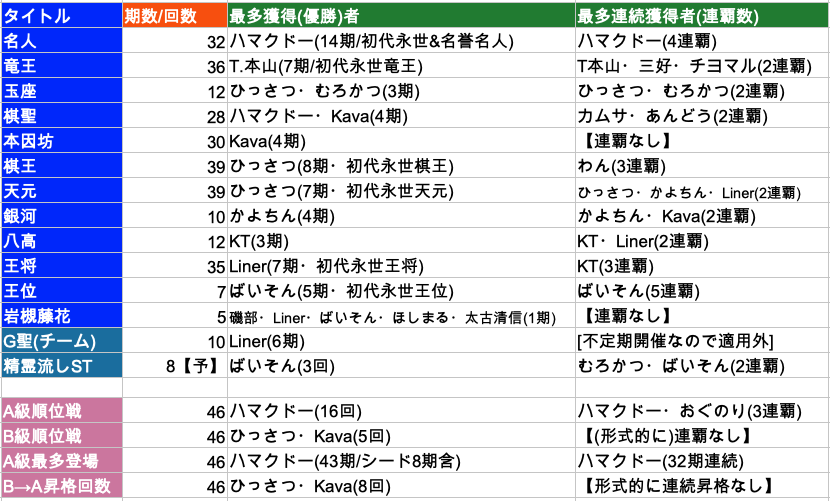 | タイトル | 期数/回数 | 最多獲得(優勝)者 | 最多連続獲得者(連覇数) |
|---|---|---|---|
| 名人 | 32 | ハマクドー(14期/初代永世&名誉名人) | ハマクドー(4連覇) |
| 竜王 | 36 | T.本山(7期/初代永世竜王) | T本山・三好・チヨマル(2連覇) |
| 玉座 | 12 | ひっさつ・むろかつ(3期) | ひっさつ・むろかつ(2連覇) |
| 棋聖 | 28 | ハマクドー・Kava(4期) | カムサ・あんどう(2連覇) |
| 本因坊 | 30 | Kava(4期) | 【連覇なし】 |
| 棋王 | 39 | ひっさつ(8期・初代永世棋王) | わん(3連覇) |
| 天元 | 39 | ひっさつ(7期・初代永世天元) | ひっさつ・かよちん・Liner(2連覇) |
| 銀河 | 10 | かよちん(4期) | かよちん・Kava(2連覇) |
| 八高 | 12 | KT(3期) | KT・Liner(2連覇) |
| 王将 | 35 | Liner(7期・初代永世王将) | KT(3連覇) |
| 王位 | 7 | ばいそん(5期・初代永世王位) | ばいそん(5連覇) |
| 岩槻藤花 | 5 | 磯部・Liner・ばいそん・ほしまる・太古清信(1期) | 【連覇なし】 |
| G聖(チーム) | 10 | Liner(6期) | [不定期開催なので適用外] |
| 精霊流しST | 8【予】 | ばいそん(3回) | むろかつ・ばいそん(2連覇) |
| | | | |
| A級順位戦 | 46 | ハマクドー(16回) | ハマクドー・おぐのり(3連覇) |
| B級順位戦 | 46 | ひっさつ・Kava(5回) | 【(形式的に)連覇なし】 |
| A級最多登場 | 46 | ハマクドー(43期/シード8期含) | ハマクドー(32期連続) |
| B→A昇格回数 | 46 | ひっさつ・Kava(8回) | 【形式的に連続昇格なし】 |